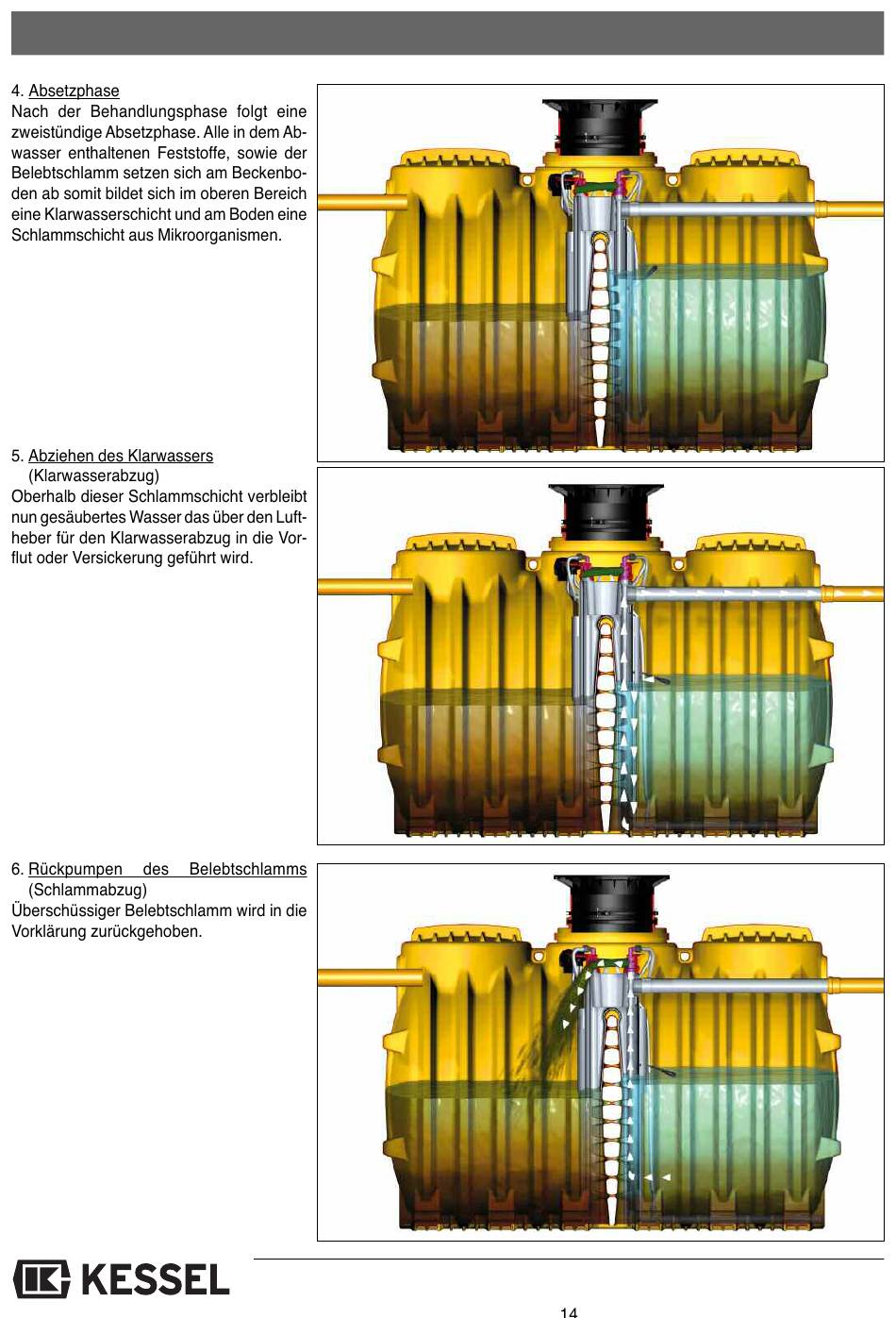 4. Absetzphase
Nach der Behandlungsphase folgt eine zweistündige Absetzphase. Alle in dem Abwasser enthaltenen Feststoffe, sowie der Belebtschlamm setzen sich am Beckenboden ab somit bildet sich im oberen Bereich eine Klarwasserschicht und am Boden eine Schlammschicht aus Mikroorganismen.

5. Abziehen des Klarwassers
(Klarwasserabzug)
Oberhalb dieser Schlammschicht verbleibt nun gesäubertes Wasser das über den Luftheber für den Klarwasserabzug in die Vorflut oder Versickerung geführt wird.

6. Rückpumpen des Belebtschlamms
(Schlammabzug)
Überschüssiger Belebtschlamm wird in die Vorklärung zurückgehoben.

KESSEL

14